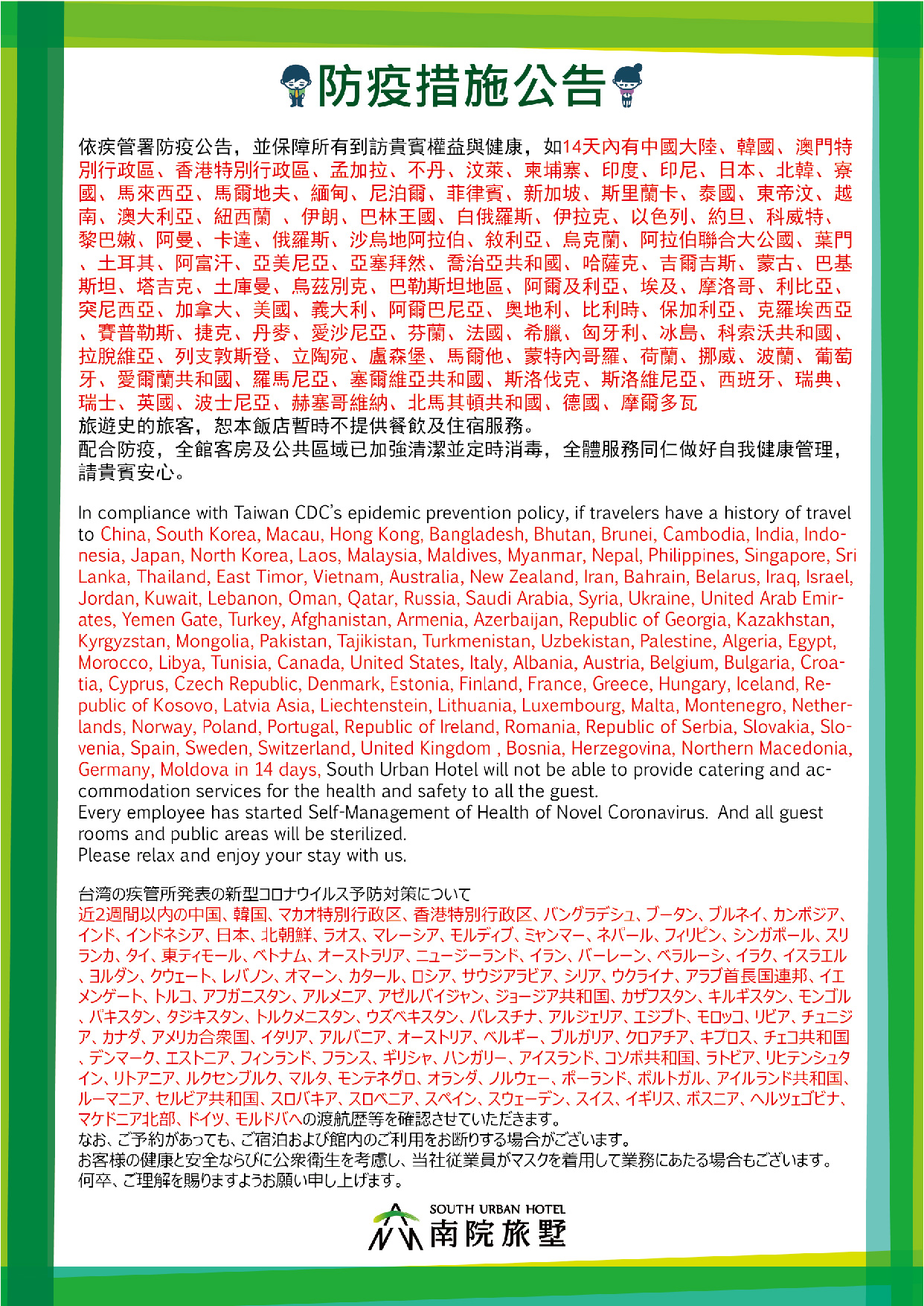 防疫措施公告

依疾管署防疫公告，並保障所有到訪貴賓權益與健康，如14天內有中國大陸、韓國、澳門特別行政區、香港特別行政區、孟加拉、不丹、汶萊、柬埔寨、印度、印尼、日本、北韓、寮國、馬來西亞、馬爾地夫、緬甸、尼泊爾、菲律賓、新加坡、斯里蘭卡、泰國、東帝汶、越南、澳大利亞、紐西蘭 、伊朗、巴林王國、白俄羅斯、伊拉克、以色列、約旦、科威特、黎巴嫩、阿曼、卡達、俄羅斯、沙烏地阿拉伯、敘利亞、烏克蘭、阿拉伯聯合大公國、葉門、土耳其、阿富汗、亞美尼亞、亞塞拜然、喬治亞共和國、哈薩克、吉爾吉斯、蒙古、巴基斯坦、塔吉克、土庫曼、烏茲別克、巴勒斯坦地區、阿爾及利亞、埃及、摩洛哥、利比亞、突尼西亞、加拿大、美國、義大利、阿爾巴尼亞、奧地利、比利時、保加利亞、克羅埃西亞、賽普勒斯、捷克、丹麥、愛沙尼亞、芬蘭、法國、希臘、匈牙利、冰島、科索沃共和國、拉脫維亞、列支敦斯登、立陶宛、盧森堡、馬爾他、蒙特內哥羅、荷蘭、挪威、波蘭、葡萄牙、愛爾蘭共和國、羅馬尼亞、塞爾維亞共和國、斯洛伐克、斯洛維尼亞、西班牙、瑞典、瑞士、英國、波士尼亞、赫塞哥維納、北馬其頓共和國、德國、摩爾多瓦
旅遊史的旅客，恕本飯店暫時不提供餐飲及住宿服務。
配合防疫，全館客房及公共區域已加強清潔並定時消毒，全體服務同仁做好自我健康管理，請貴賓安心。

In compliance with Taiwan CDC's epidemic prevention policy, if travelers have a history of travel to China, South Korea, Macau, Hong Kong, Bangladesh, Bhutan, Brunei, Cambodia, India, Indonesia, Japan, North Korea, Laos, Malaysia, Maldives, Myanmar, Nepal, Philippines, Singapore, Sri Lanka, Thailand, East Timor, Vietnam, Australia, New Zealand, Iran, Bahrain, Belarus, Iraq, Israel, Jordan, Kuwait, Lebanon, Oman, Qatar, Russia, Saudi Arabia, Syria, Ukraine, United Arab Emirates, Yemen Gate, Turkey, Afghanistan, Armenia, Azerbaijan, Republic of Georgia, Kazakhstan, Kyrgyzstan, Mongolia, Pakistan, Tajikistan, Turkmenistan, Uzbekistan, Palestine, Algeria, Egypt, Morocco, Libya, Tunisia, Canada, United States, Italy, Albania, Austria, Belgium, Bulgaria, Croatia, Cyprus, Czech Republic, Denmark, Estonia, Finland, France, Greece, Hungary, Iceland, Republic of Kosovo, Latvia Asia, Liechtenstein, Lithuania, Luxembourg, Malta, Montenegro, Netherlands, Norway, Poland, Portugal, Republic of Ireland, Romania, Republic of Serbia, Slovakia, Slovenia, Spain, Sweden, Switzerland, United Kingdom , Bosnia, Herzegovina, Northern Macedonia, Germany, Moldova in 14 days, South Urban Hotel will not be able to provide catering and accommodation services for the health and safety to all the guest.
Every employee has started Self-Management of Health of Novel Coronavirus. And all guest rooms and public areas will be sterilized.
Please relax and enjoy your stay with us.

台湾の疾管所発表の新型コロナウイルス予防対策について
近2週間以内の中国、韓国、マカオ特別行政区、香港特別行政区、バングラデシュ、ブータン、ブルネイ、カンボジア、インド、インドネシア、日本、北朝鮮、ラオス、マレーシア、モルディブ、ミャンマー、ネパール、フィリピン、シンガポール、スリランカ、タイ、東ティモール、ベトナム、オーストラリア、ニュージーランド、イラン、バーレーン、ベラルーシ、イラク、イスラエル、ヨルダン、クウェート、レバノン、オマーン、カタール、ロシア、サウジアラビア、シリア、ウクライナ、アラブ首長国連邦、イエメンゲート、トルコ、アフガニスタン、アルメニア、アゼルバイジャン、ジョージア共和国、カザフスタン、キルギスタン、モンゴル、パキスタン、タジキスタン、トルクメニスタン、ウズベキスタン、パレスチナ、アルジェリア、エジプト、モロッコ、リビア、チュニジア、カナダ、アメリカ合衆国、イタリア、アルバニア、オーストリア、ベルギー、ブルガリア、クロアチア、キプロス、チェコ共和国、デンマーク、エストニア、フィンランド、フランス、ギリシャ、ハンガリー、アイスランド、コソボ共和国、ラトビア、リヒテンシュタイン、リトアニア、ルクセンブルク、マルタ、モンテネグロ、オランダ、ノルウェー、ポーランド、ポルトガル、アイルランド共和国、ルーマニア、セルビア共和国、スロバキア、スロベニア、スペイン、スウェーデン、スイス、イギリス、ボスニア、ヘルツェゴビナ、マケドニア北部、ドイツ、モルドバへの渡航歴等を確認させていただきます。
なお、ご予約があっても、ご宿泊および館内のご利用をお断りする場合がございます。
お客様の健康と安全ならびに公衆衛生を考慮し、当社従業員がマスクを着用して業務にあたる場合もございます。
何卒、ご理解を賜りますようお願い申し上げます。

SOUTH URBAN HOTEL
南院旅墅